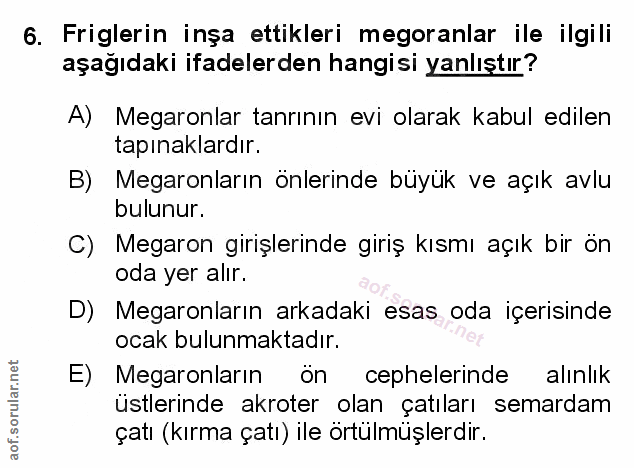 6. Friglerin inşa ettikleri megoranlar ile ilgili aşağıdaki ifadelerden hangisi yanlıştır?

A) Megaronlar tanrının evi olarak kabul edilen tapınaklardır.

B) Megaronların önlerinde büyük ve açık avlu bulunur.

C) Megaron girişlerinde giriş kısmı açık bir ön oda yer alır.

D) Megaronların arkadaki esas oda içerisinde ocak bulunmaktadır.

E) Megaronların ön cephelerinde alınlık üstlerinde akroter olan çatıları semardam çatı (kırma çatı) ile örtülmüşlerdir.

aof.sorular.net

aof.sorular.net